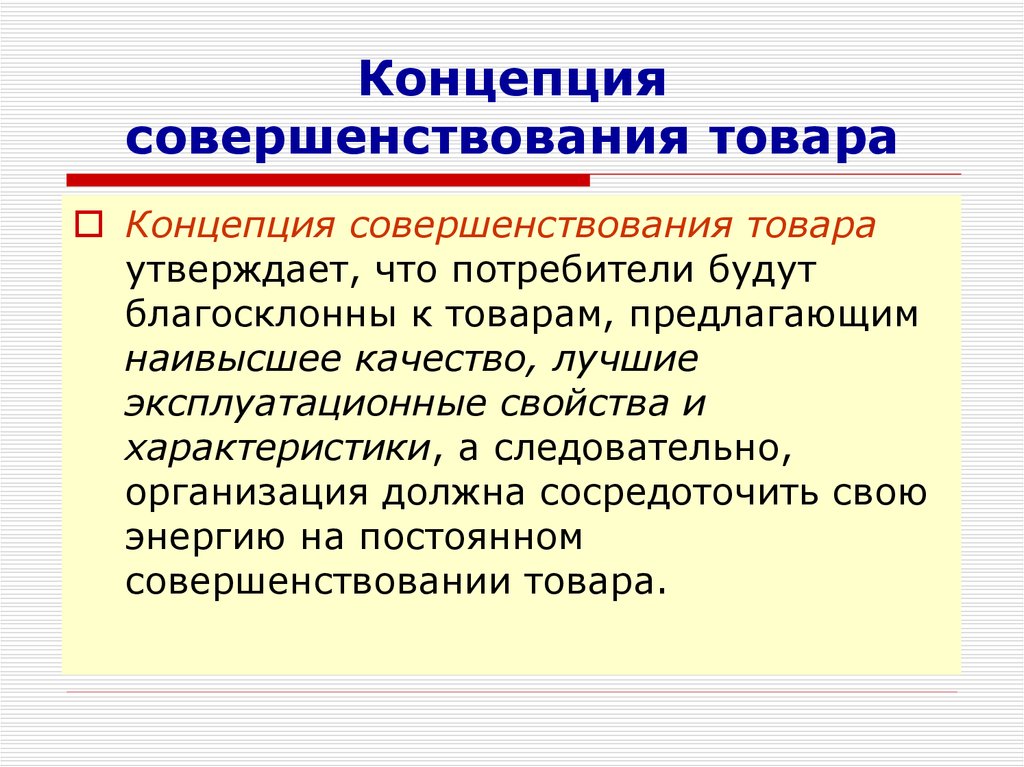 Концепция совершенствования товара

Концепция совершенствования товара утверждает, что потребители будут благосклонны к товарам, предлагающим наивысшее качество, лучшие эксплуатационные свойства и характеристики, а следовательно, организация должна сосредоточить свою энергию на постоянном совершенствовании товара.